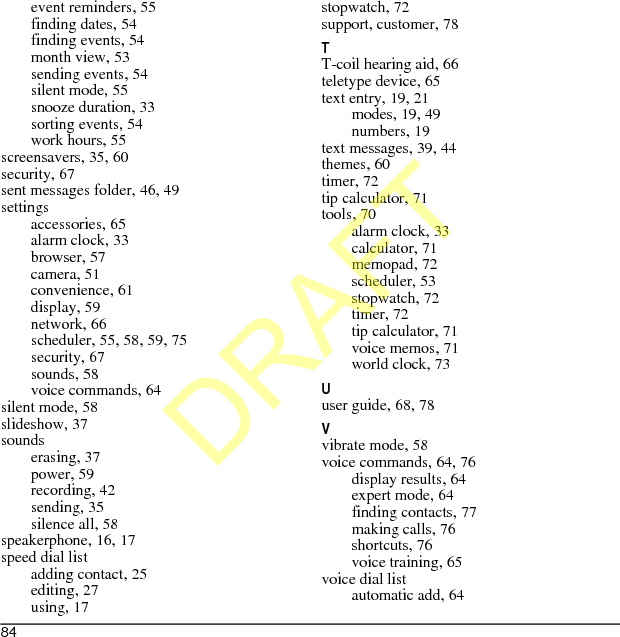 event reminders, 55
finding dates, 54
finding events, 54
month view, 53
sending events, 54
silent mode, 55
snooze duration, 33
sorting events, 54
work hours, 55
screensavers, 35, 60
security, 67
sent messages folder, 46, 49
settings
accessories, 65
alarm clock, 33
browser, 57
camera, 51
convenience, 61
display, 59
network, 66
scheduler, 55, 58, 59, 75
security, 67
sounds, 58
voice commands, 64
silent mode, 58
slideshow, 37
sounds
erasing, 37
power, 59
recording, 42
sending, 35
silence all, 58
speakerphone, 16, 17
speed dial list
adding contact, 25
editing, 27
using, 17

stopwatch, 72
support, customer, 78

T
T-coil hearing aid, 66
teletype device, 65
text entry, 19, 21
modes, 19, 49
numbers, 19
text messages, 39, 44
themes, 60
timer, 72
tip calculator, 71
tools, 70
alarm clock, 33
calculator, 71
memopad, 72
scheduler, 53
stopwatch, 72
timer, 72
tip calculator, 71
voice memos, 71
world clock, 73

U
user guide, 68, 78

V
vibrate mode, 58
voice commands, 64, 76
display results, 64
expert mode, 64
finding contacts, 77
making calls, 76
shortcuts, 76
voice training, 65
voice dial list
automatic add, 64

DRAFT

84